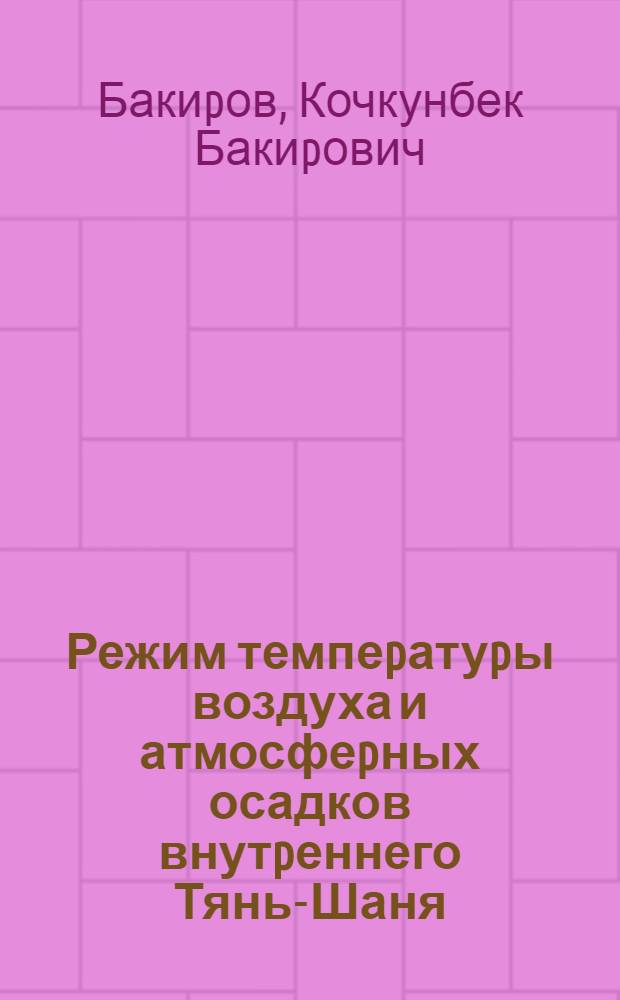 Бакиров, Кочкунбек Бакирович

Режим температуры воздуха и атмосферных осадков внутреннего Тянь-Шаня